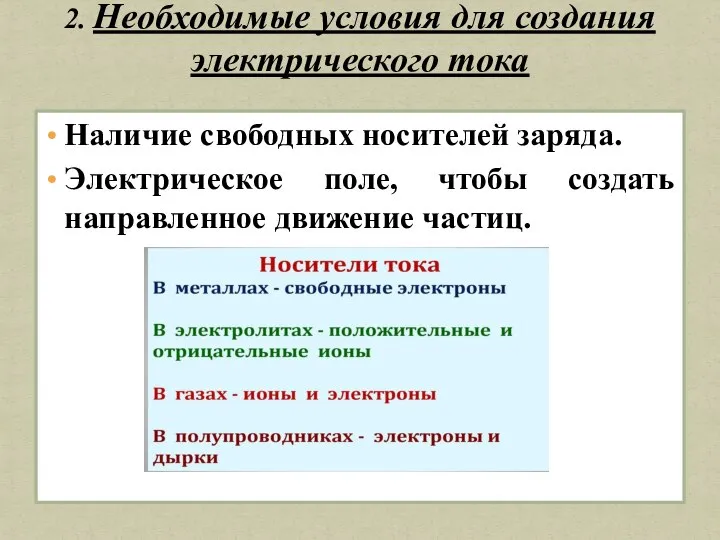 2. Необходимые условия для создания электрического тока

• Наличие свободных носителей заряда.
• Электрическое поле, чтобы создать направленное движение частиц.

Носители тока

В металлах - свободные электроны

В электролитах - положительные и отрицательные ионы

В газах - ионы и электроны

В полупроводниках - электроны и дырки